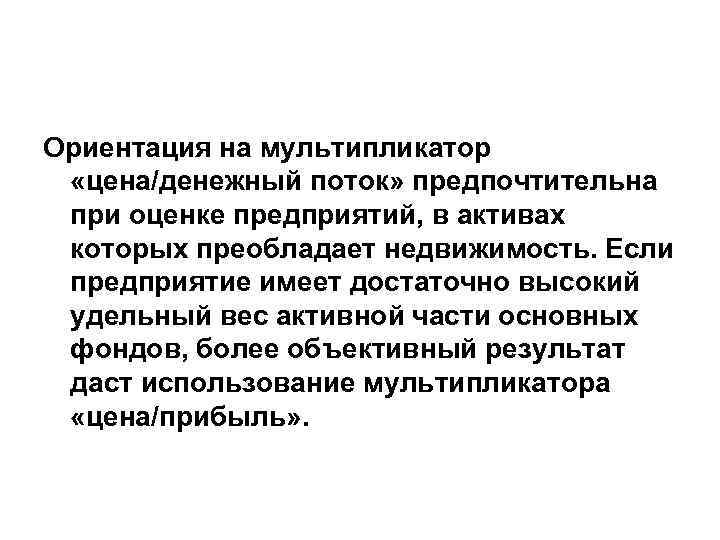 Ориентация на мультипликатор «цена/денежный поток» предпочтительна при оценке предприятий, в активах которых преобладает недвижимость. Если предприятие имеет достаточно высокий удельный вес активной части основных фондов, более объективный результат даст использование мультипликатора «цена/прибыль».